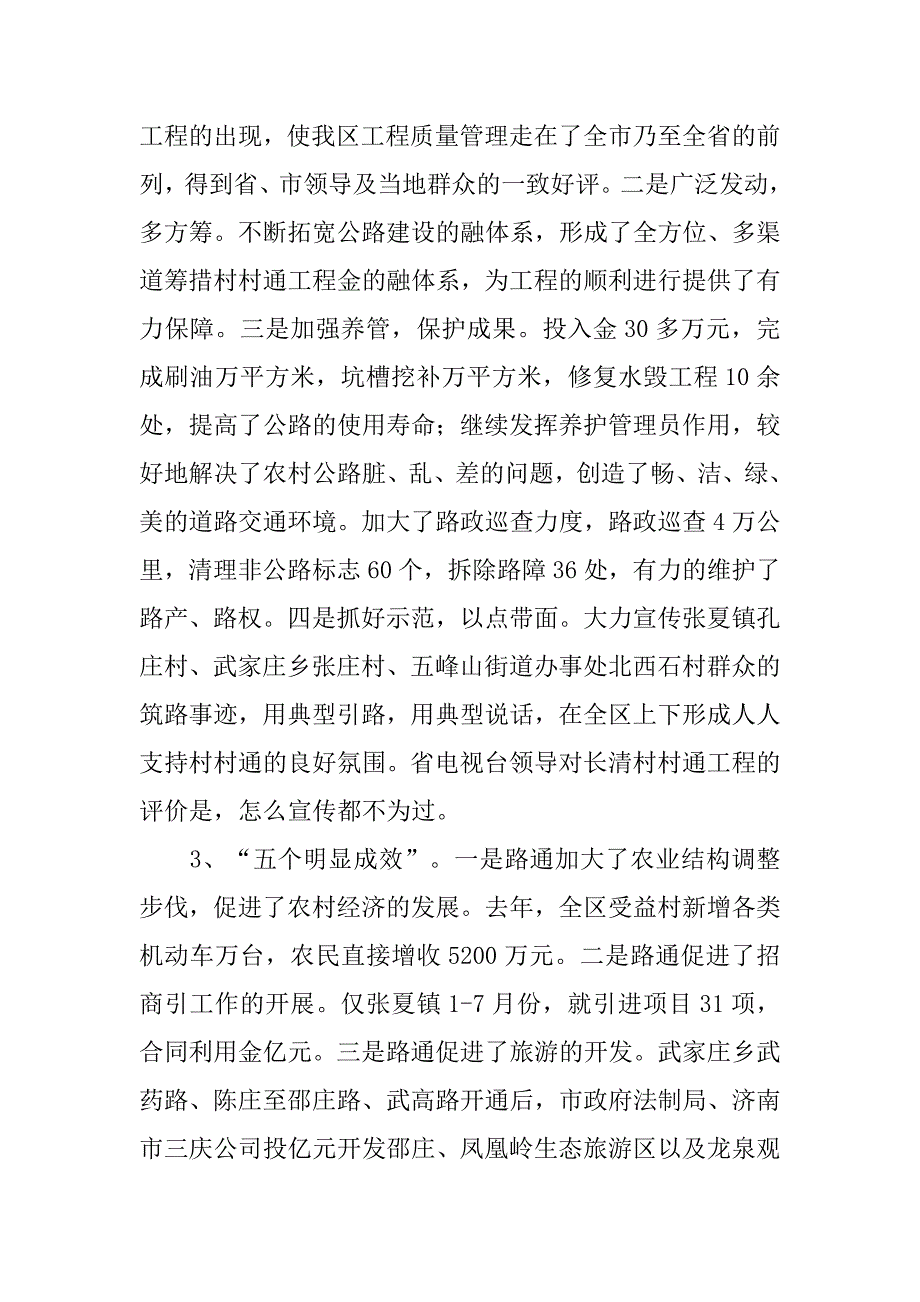 工程的出现，使我区工程质量管理走在了全市乃至全省的前列，得到省、市领导及当地群众的一致好评。二是广泛发动，多方筹。不断拓宽公路建设的融体系，形成了全方位、多渠道筹措村村通工程金的融体系，为工程的顺利进行提供了有力保障。三是加强养管，保护成果。投入金 30 多万元，完成刷油万平方米，坑槽挖补万平方米，修复水毁工程 10 余处，提高了公路的使用寿命；继续发挥养护管理员作用，较好地解决了农村公路脏、乱、差的问题，创造了畅、洁、绿、美的道路交通环境。加大了路政巡查力度，路政巡查 4 万公里，清理非公路标志 60 个，拆除路障 36 处，有力的维护了路产、路权。四是抓好示范，以点带面。大力宣传张夏镇孔庄村、武家庄乡张庄村、五峰山街道办事处北西石村群众的筑路事迹，用典型引路，用典型说话，在全区上下形成人人支持村村通的良好氛围。省电视台领导对长清村村通工程的评价是，怎么宣传都不为过。

3、“五个明显成效”。一是路通加大了农业结构调整步伐，促进了农村经济的发展。去年，全区受益村新增各类机动车万台，农民直接增收 5200 万元。二是路通促进了招商引工作的开展。仅张夏镇 1-7 月份，就引进项目 31 项，合同利用金亿元。三是路通促进了旅游的开发。武家庄乡武药路、陈庄至邵庄路、武高路开通后，市政府法制局、济南市三庆公司投亿元开发邵庄、凤凰岭生态旅游区以及龙泉观